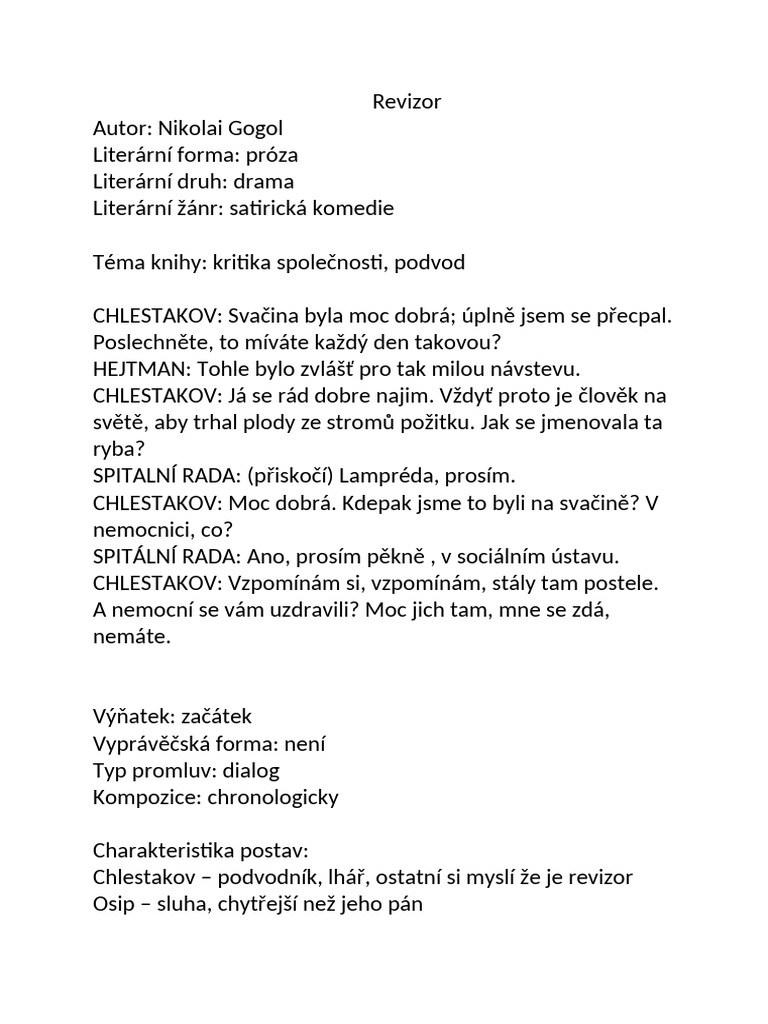 Revizor
Autor: Nikolai Gogol
Literární forma: próza
Literární druh: drama
Literární žánr: satirická komedie

Téma knihy: kritika společnosti, podvod

CHLESTAKOV: Svačina byla moc dobrá; úplně jsem se přecpal. Poslechněte, to míváte každý den takovou?
HEJTMAN: Tohle bylo zvlášť pro tak milou návstevu.
CHLESTAKOV: Já se rád dobre najim. Vždyť proto je člověk na světě, aby trhal plody ze stromů požitku. Jak se jmenovala ta ryba?
SPITALNÍ RADA: (přiskočí) Lampréda, prosím.
CHLESTAKOV: Moc dobrá. Kdepak jsme to byli na svačině? V nemocnici, co?
SPITÁLNÍ RADA: Ano, prosím pěkně , v sociálním ústavu.
CHLESTAKOV: Vzpomínám si, vzpomínám, stály tam postele. A nemocní se vám uzdravili? Moc jich tam, mne se zdá, nemáte.

Výňatek: začátek
Vyprávěčská forma: není
Typ promluv: dialog
Kompozice: chronologicky

Charakteristika postav:
Chlestakov – podvodník, lhář, ostatní si myslí že je revizor
Osip – sluha, chytřejší než jeho pán